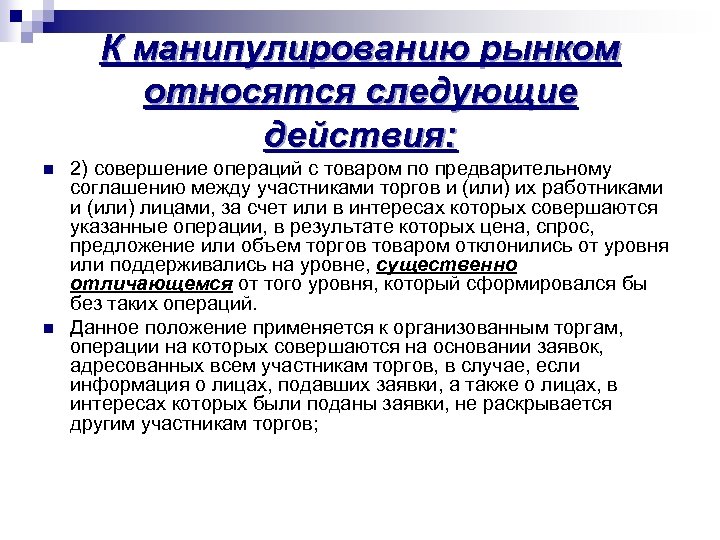 К манипулированию рынком относятся следующие действия:

2) совершение операций с товаром по предварительному соглашению между участниками торгов и (или) их работниками и (или) лицами, за счет или в интересах которых совершаются указанные операции, в результате которых цена, спрос, предложение или объем торгов товаром отклонились от уровня или поддерживались на уровне, существенно отличающемся от того уровня, который сформировался бы без таких операций.

Данное положение применяется к организованным торгам, операции на которых совершаются на основании заявок, адресованных всем участникам торгов, в случае, если информация о лицах, подавших заявки, а также о лицах, в интересах которых были поданы заявки, не раскрывается другим участникам торгов;